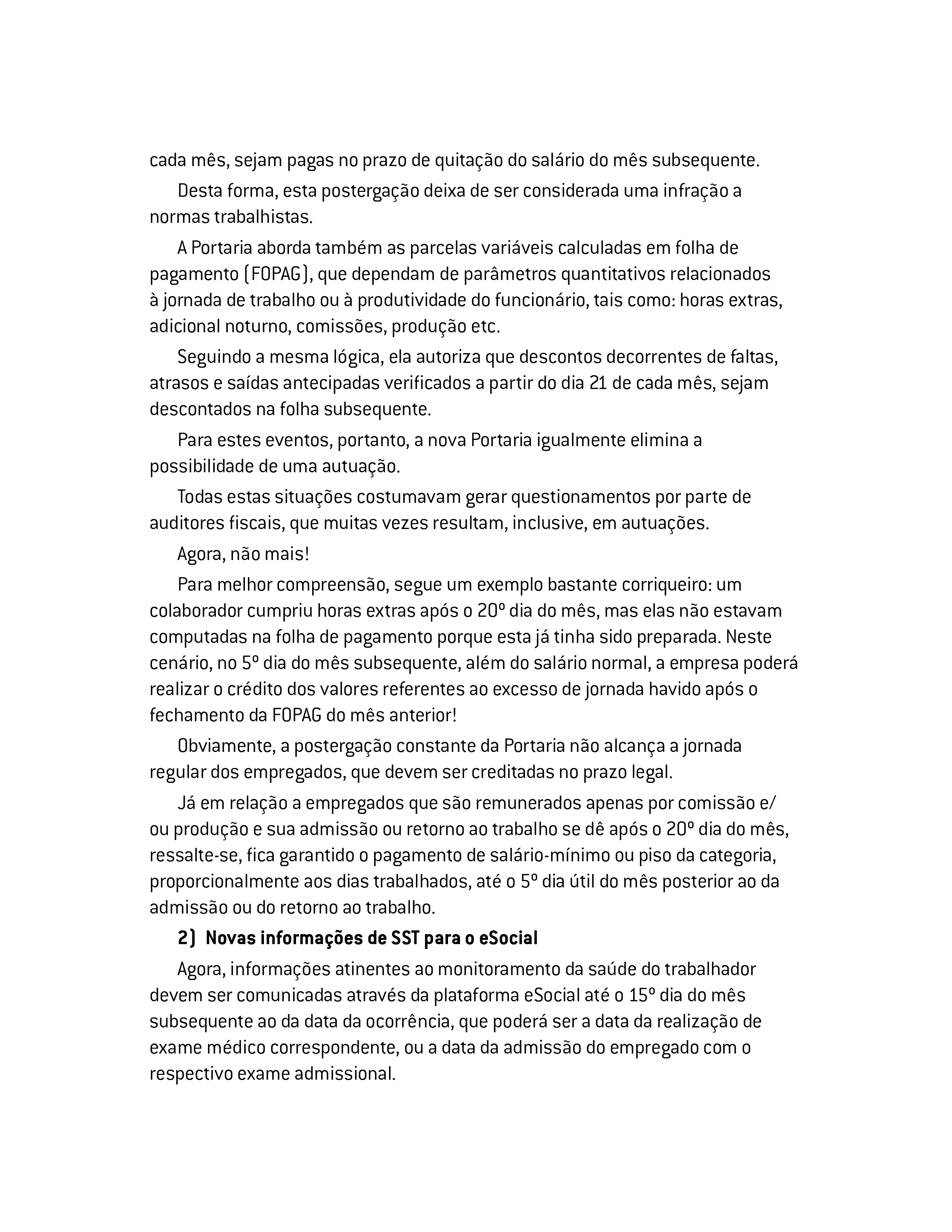 cada mês, sejam pagas no prazo de quitação do salário do mês subsequente.

Desta forma, esta postergação deixa de ser considerada uma infração a normas trabalhistas.

A Portaria aborda também as parcelas variáveis calculadas em folha de pagamento (FOPAG), que dependam de parâmetros quantitativos relacionados à jornada de trabalho ou à produtividade do funcionário, tais como: horas extras, adicional noturno, comissões, produção etc.

Seguindo a mesma lógica, ela autoriza que descontos decorrentes de faltas, atrasos e saídas antecipadas verificados a partir do dia 21 de cada mês, sejam descontados na folha subsequente.

Para estes eventos, portanto, a nova Portaria igualmente elimina a possibilidade de uma autuação.

Todas estas situações costumavam gerar questionamentos por parte de auditores fiscais, que muitas vezes resultam, inclusive, em autuações.

Agora, não mais!

Para melhor compreensão, segue um exemplo bastante corriqueiro: um colaborador cumpriu horas extras após o 20º dia do mês, mas elas não estavam computadas na folha de pagamento porque esta já tinha sido preparada. Neste cenário, no 5º dia do mês subsequente, além do salário normal, a empresa poderá realizar o crédito dos valores referentes ao excesso de jornada havido após o fechamento da FOPAG do mês anterior!

Obviamente, a postergação constante da Portaria não alcança a jornada regular dos empregados, que devem ser creditadas no prazo legal.

Já em relação a empregados que são remunerados apenas por comissão e/ou produção e sua admissão ou retorno ao trabalho se dê após o 20º dia do mês, ressalte-se, fica garantido o pagamento de salário-mínimo ou piso da categoria, proporcionalmente aos dias trabalhados, até o 5º dia útil do mês posterior ao da admissão ou do retorno ao trabalho.

2) Novas informações de SST para o eSocial

Agora, informações atinentes ao monitoramento da saúde do trabalhador devem ser comunicadas através da plataforma eSocial até o 15º dia do mês subsequente ao da data da ocorrência, que poderá ser a data da realização de exame médico correspondente, ou a data da admissão do empregado com o respectivo exame admissional.